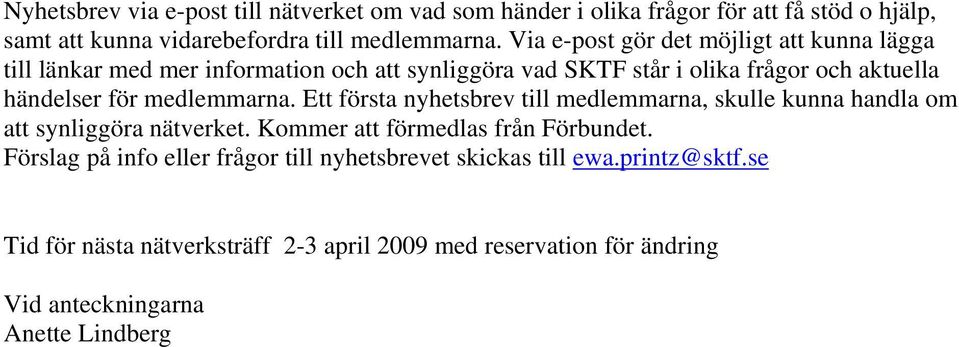 Nyhetsbrev via e-post till nätverket om vad som händer i olika frågor för att få stöd o hjälp, samt att kunna vidarebefordra till medlemmarna. Via e-post gör det möjligt att kunna lägga till länkar med mer information och att synliggöra vad SKTF står i olika frågor och aktuella händelser för medlemmarna. Ett första nyhetsbrev till medlemmarna, skulle kunna handla om att synliggöra nätverket. Kommer att förmedlas från Förbundet.
Förslag på info eller frågor till nyhetsbrevet skickas till ewa.printz@sktf.se

Tid för nästa nätverksträff 2-3 april 2009 med reservation för ändring

Vid anteckningarna
Anette Lindberg